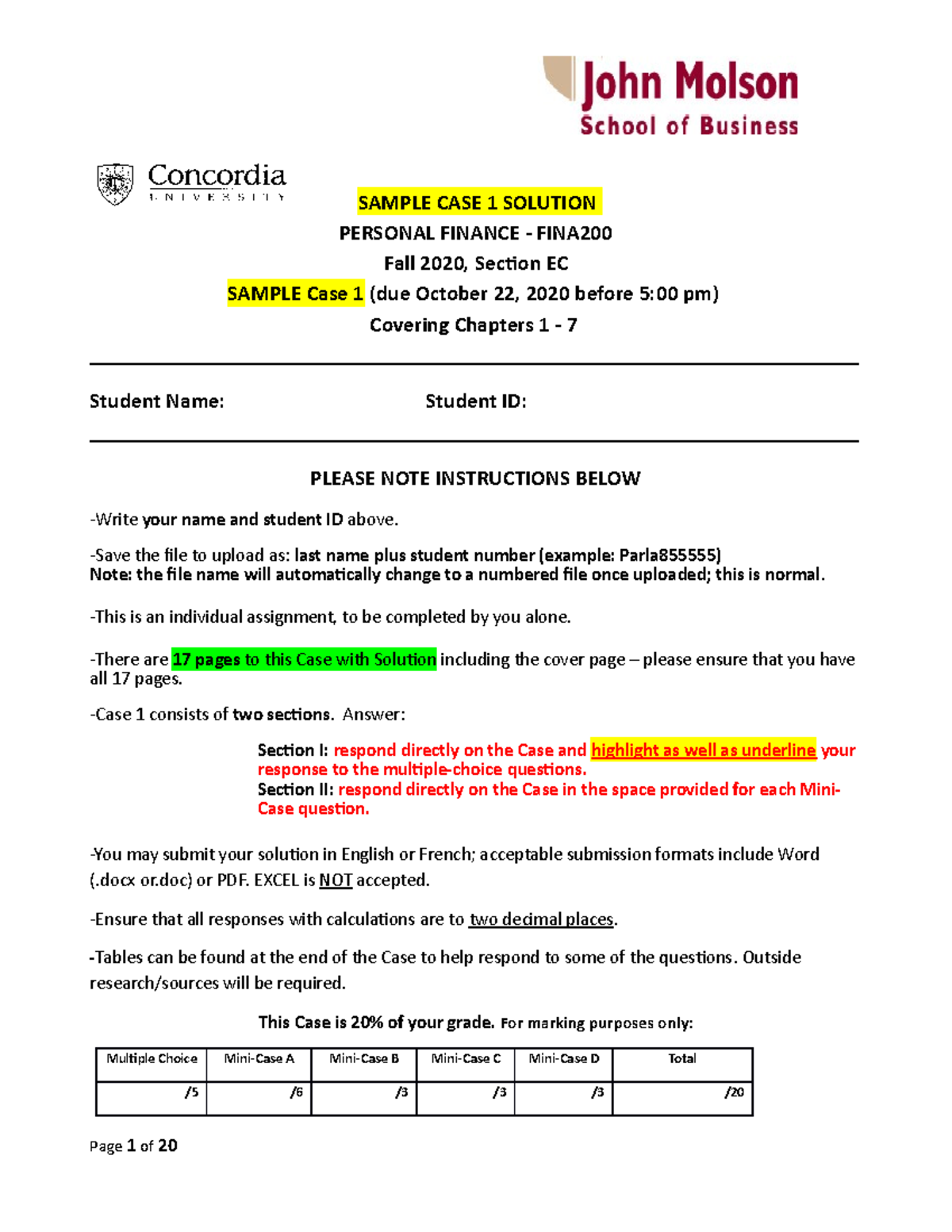 John Molson
School of Business

Concordia
UNIVERSITY

SAMPLE CASE 1 SOLUTION

PERSONAL FINANCE - FINA200

Fall 2020, Section EC

SAMPLE Case 1 (due October 22, 2020 before 5:00 pm)

Covering Chapters 1 - 7

Student Name: Student ID:

PLEASE NOTE INSTRUCTIONS BELOW

-Write your name and student ID above.

-Save the file to upload as: last name plus student number (example: Parla855555)
Note: the file name will automatically change to a numbered file once uploaded; this is normal.

-This is an individual assignment, to be completed by you alone.

-There are 17 pages to this Case with Solution including the cover page – please ensure that you have all 17 pages.

-Case 1 consists of two sections. Answer:

Section I: respond directly on the Case and highlight as well as underline your response to the multiple-choice questions.
Section II: respond directly on the Case in the space provided for each Mini-Case question.

-You may submit your solution in English or French; acceptable submission formats include Word (.docx or.doc) or PDF. EXCEL is NOT accepted.

-Ensure that all responses with calculations are to two decimal places.

-Tables can be found at the end of the Case to help respond to some of the questions. Outside research/sources will be required.

This Case is 20% of your grade. For marking purposes only:

| Multiple Choice | Mini-Case A | Mini-Case B | Mini-Case C | Mini-Case D | Total |
|---|---|---|---|---|---|
| /5 | /6 | /3 | /3 | /3 | /20 |

Page 1 of 20